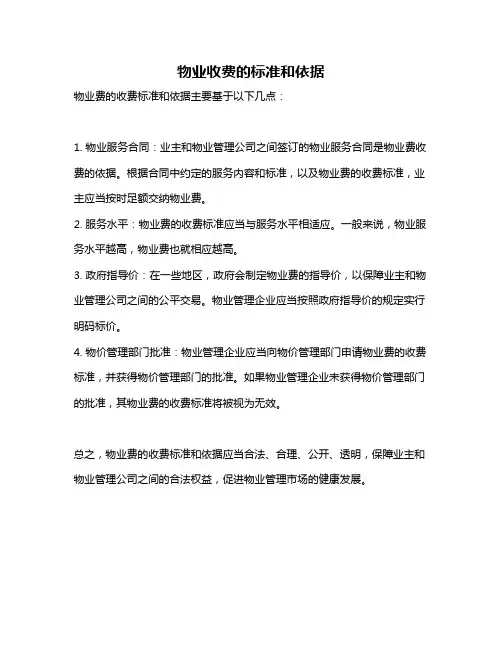 物业收费的标准和依据

物业费的收费标准和依据主要基于以下几点：

1. 物业服务合同：业主和物业管理公司之间签订的物业服务合同是物业费收费的依据。根据合同中约定的服务内容和标准，以及物业费的收费标准，业主应当按时足额交纳物业费。

2. 服务水平：物业费的收费标准应当与服务水平相适应。一般来说，物业服务水平越高，物业费也就相应越高。

3. 政府指导价：在一些地区，政府会制定物业费的指导价，以保障业主和物业管理公司之间的公平交易。物业管理企业应当按照政府指导价的规定实行明码标价。

4. 物价管理部门批准：物业管理企业应当向物价管理部门申请物业费的收费标准，并获得物价管理部门的批准。如果物业管理企业未获得物价管理部门的批准，其物业费的收费标准将被视为无效。

总之，物业费的收费标准和依据应当合法、合理、公开、透明，保障业主和物业管理公司之间的合法权益，促进物业管理市场的健康发展。